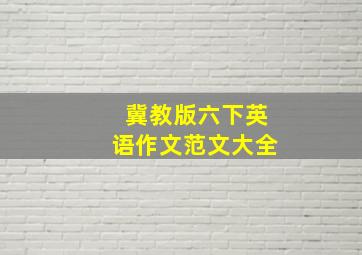 冀教版六下英语作文范文大全